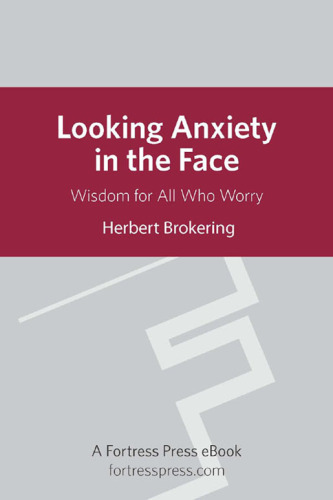 Looking Anxiety in the Face

Wisdom for All Who Worry

Herbert Brokering

A Fortress Press eBook
fortresspress.com